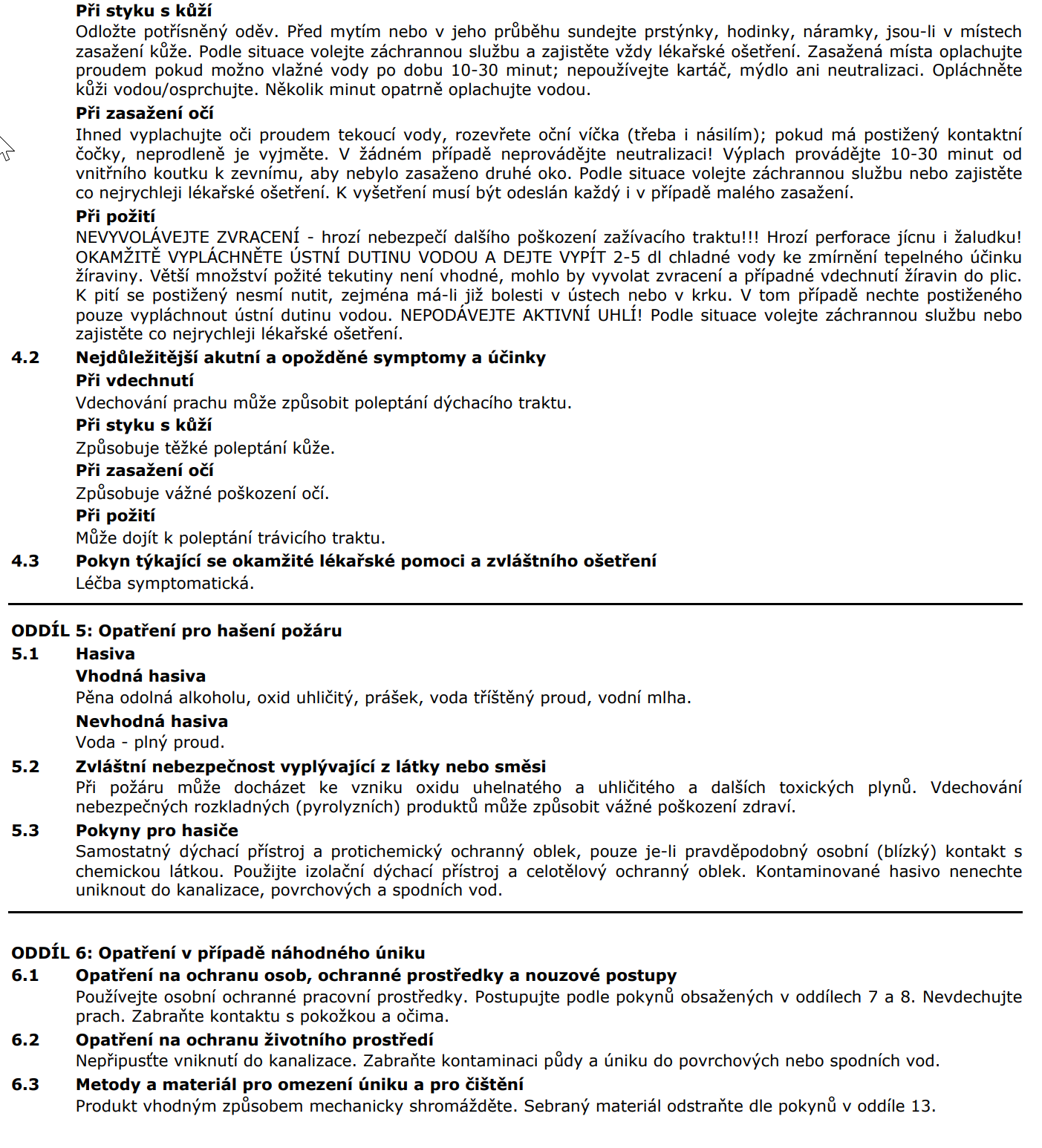 Při styku s kůží
Odložte potřísněný oděv. Před mytím nebo v jeho průběhu sundejte prstýnky, hodinky, náramky, jsou-li v místech zasažení kůže. Podle situace volejte záchrannou službu a zajistěte vždy lékařské ošetření. Zasažená místa oplachujte proudem pokud možno vlažné vody po dobu 10-30 minut; nepoužívejte kartáč, mýdlo ani neutralizaci. Opláchněte kůži vodou/osprchujte. Několik minut opatrně oplachujte vodou.
Při zasažení očí
Ihned vyplachujte oči proudem tekoucí vody, rozevřete oční víčka (třeba i násilím); pokud má postižený kontaktní čočky, neprodleně je vyjměte. V žádném případě neprovádějte neutralizaci! Výplach provádějte 10-30 minut od vnitřního koutku k zevnímu, aby nebylo zasaženo druhé oko. Podle situace volejte záchrannou službu nebo zajistěte co nejrychleji lékařské ošetření. K vyšetření musí být odeslán každý i v případě malého zasažení.
Při požití
NEVYVOLÁVEJTE ZVRACENÍ - hrozí nebezpečí dalšího poškození zažívacího traktu!!! Hrozí perforace jícnu i žaludku! OKAMŽITĚ VYPLÁCHNĚTE ÚSTNÍ DUTINU VODOU A DEJTE VYPÍT 2-5 dl chladné vody ke zmírnění tepelného účinku žíraviny. Větší množství požité tekutiny není vhodné, mohlo by vyvolat zvracení a případné vdechnutí žíravin do plic. K pití se postižený nesmí nutit, zejména má-li již bolesti v ústech nebo v krku. V tom případě nechte postiženého pouze vypláchnout ústní dutinu vodou. NEPODÁVEJTE AKTIVNÍ UHLÍ! Podle situace volejte záchrannou službu nebo zajistěte co nejrychleji lékařské ošetření.
4.2 Nejdůležitější akutní a opožděné symptomy a účinky
Při vdechnutí
Vdechování prachu může způsobit poleptání dýchacího traktu.
Při styku s kůží
Způsobuje těžké poleptání kůže.
Při zasažení očí
Způsobuje vážné poškození očí.
Při požití
Může dojít k poleptání trávicího traktu.
4.3 Pokyn týkající se okamžité lékařské pomoci a zvláštního ošetření
Léčba symptomatická.

ODDÍL 5: Opatření pro hašení požáru
5.1 Hasiva
Vhodná hasiva
Pěna odolná alkoholu, oxid uhličitý, prášek, voda tříštěný proud, vodní mlha.
Nevhodná hasiva
Voda - plný proud.
5.2 Zvláštní nebezpečnost vyplývající z látky nebo směsi
Při požáru může docházet ke vzniku oxidu uhelnatého a uhličitého a dalších toxických plynů. Vdechování nebezpečných rozkladných (pyrolyzních) produktů může způsobit vážné poškození zdraví.
5.3 Pokyny pro hasiče
Samostatný dýchací přístroj a protichemický ochranný oblek, pouze je-li pravděpodobný osobní (blízký) kontakt s chemickou látkou. Použijte izolační dýchací přístroj a celotělový ochranný oblek. Kontaminované hasivo nenechte uniknout do kanalizace, povrchových a spodních vod.

ODDÍL 6: Opatření v případě náhodného úniku
6.1 Opatření na ochranu osob, ochranné prostředky a nouzové postupy
Používejte osobní ochranné pracovní prostředky. Postupujte podle pokynů obsažených v oddílech 7 a 8. Nevdechujte prach. Zabraňte kontaktu s pokožkou a očima.
6.2 Opatření na ochranu životního prostředí
Nepřipusťte vniknutí do kanalizace. Zabraňte kontaminaci půdy a úniku do povrchových nebo spodních vod.
6.3 Metody a materiál pro omezení úniku a pro čištění
Produkt vhodným způsobem mechanicky shromážděte. Sebraný materiál odstraňte dle pokynů v oddíle 13.